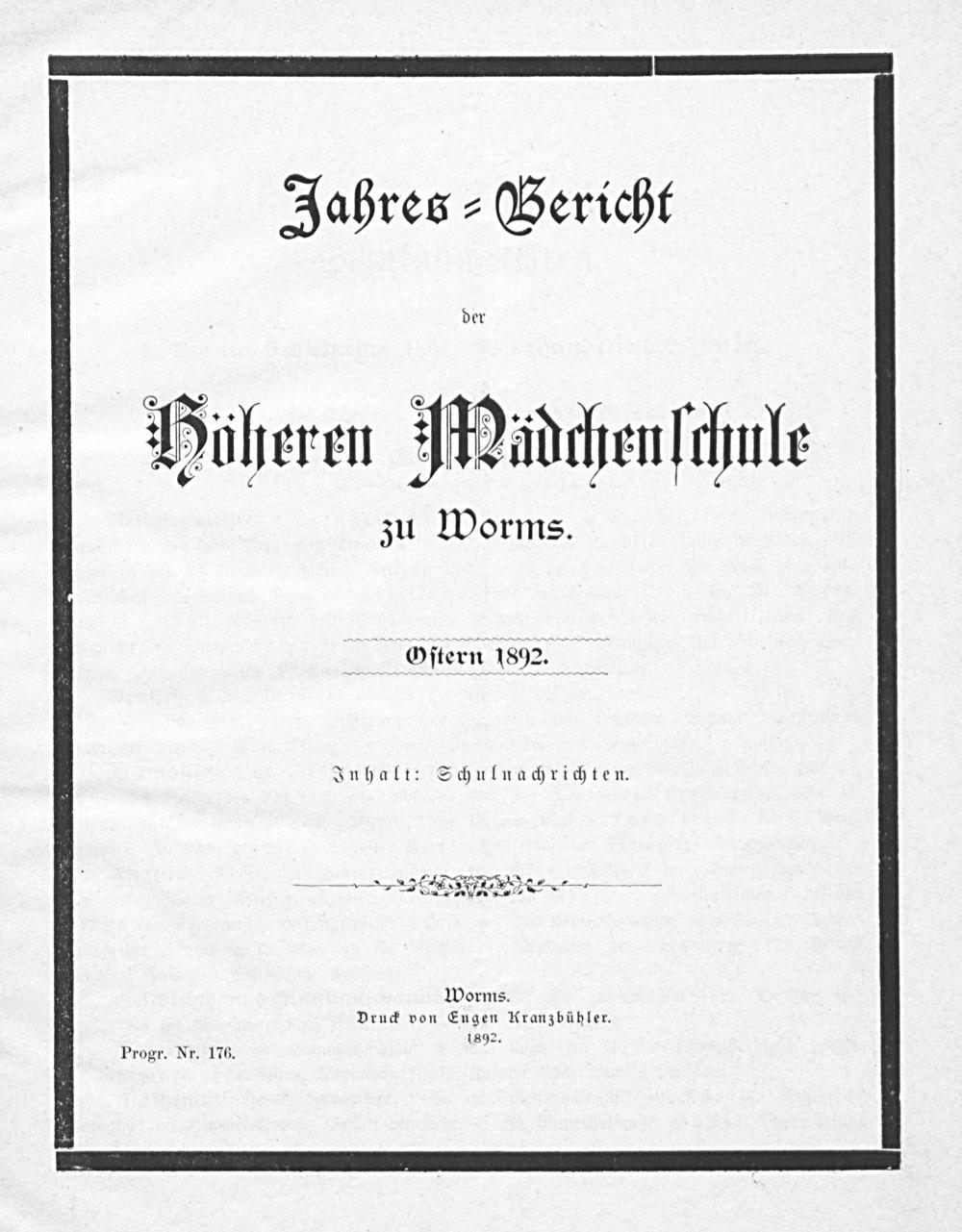 Jahres-Bericht

der

Höheren Mädchenſchule

zu Worms.

Oſtern 1892.

Inhalt: Schulnachrichten.

Worms.
Druck von Eugen Kranzbühler.
1892.

Progr. Nr. 176.